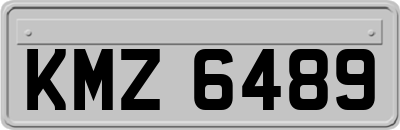 KMZ 6489